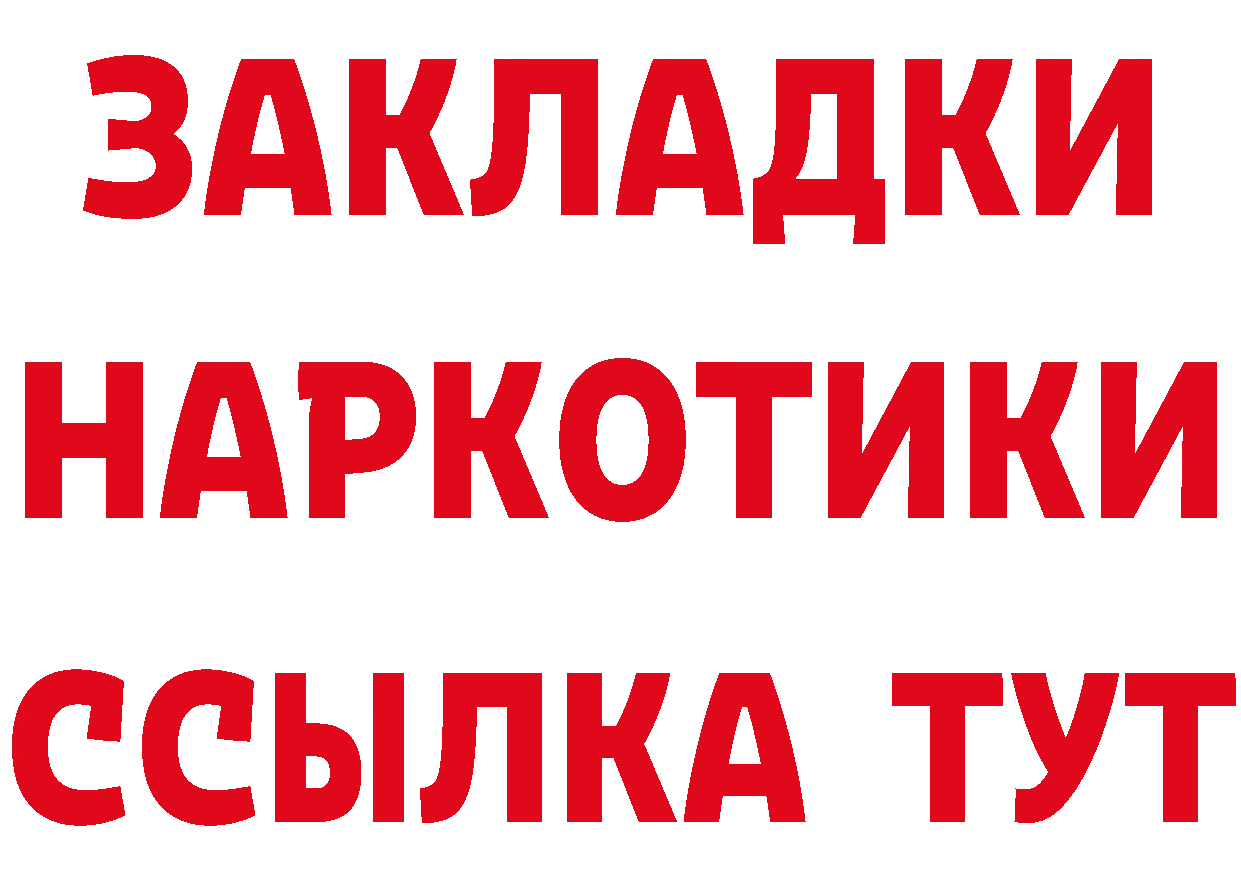 ЗАКЛАДКИ
НАРКОТИКИ
ССЫЛКА ТУТ